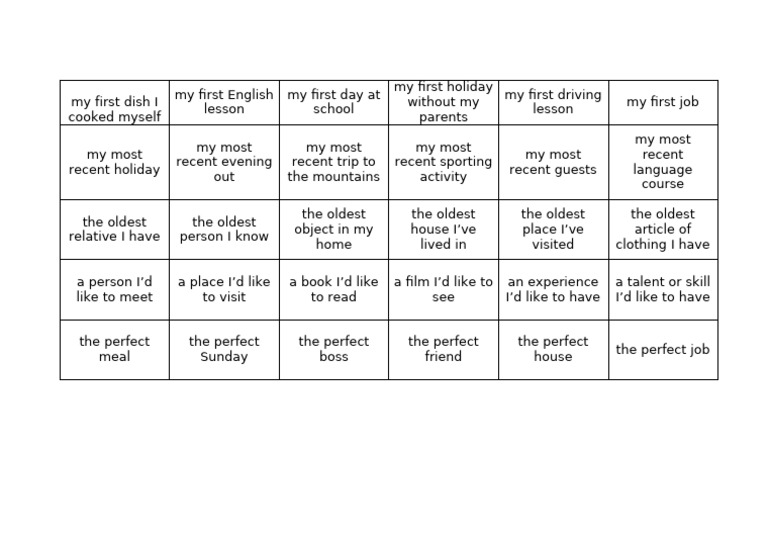 | my first dish I cooked myself | my first English lesson | my first day at school | my first holiday without my parents | my first driving lesson | my first job |
|---|---|---|---|---|---|
| my most recent holiday | my most recent evening out | my most recent trip to the mountains | my most recent sporting activity | my most recent guests | my most recent language course |
| the oldest relative I have | the oldest person I know | the oldest object in my home | the oldest house I've lived in | the oldest place I've visited | the oldest article of clothing I have |
| a person I'd like to meet | a place I'd like to visit | a book I'd like to read | a film I'd like to see | an experience I'd like to have | a talent or skill I'd like to have |
| the perfect meal | the perfect Sunday | the perfect boss | the perfect friend | the perfect house | the perfect job |